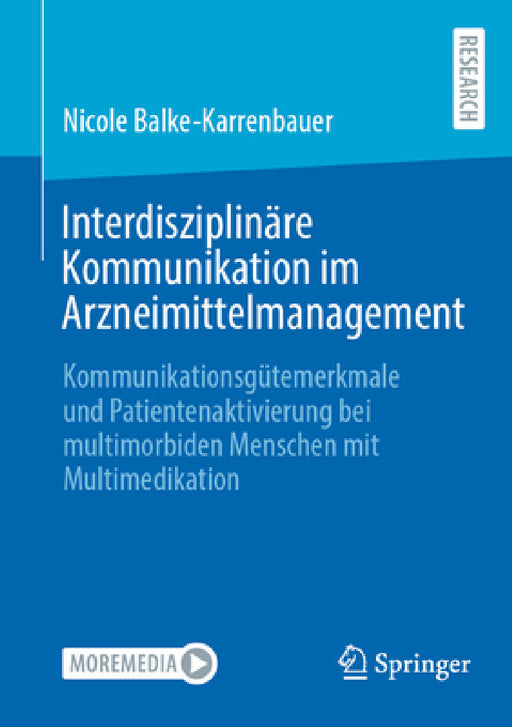 RESEARCH

Nicole Balke-Karrenbauer

Interdisziplinäre Kommunikation im Arzneimittelmanagement

Kommunikationsgütemerkmale und Patientenaktivierung bei multimorbiden Menschen mit Multimedikation

MOREMEDIA

Springer